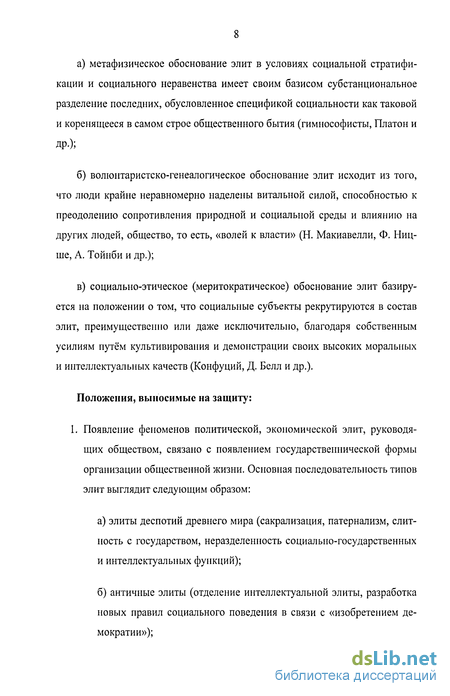 8

а) метафизическое обоснование элит в условиях социальной стратификации и социального неравенства имеет своим базисом субстанциональное разделение последних, обусловленное спецификой социальности как таковой и коренящееся в самом строе общественного бытия (гимнософисты, Платон и др.);

б) волюнтаристско-генеалогическое обоснование элит исходит из того, что люди крайне неравномерно наделены витальной силой, способностью к преодолению сопротивления природной и социальной среды и влиянию на других людей, общество, то есть, «волей к власти» (Н. Макиавелли, Ф. Ницше, А. Тойнби и др.);

в) социально-этическое (меритократическое) обоснование элит базируется на положении о том, что социальные субъекты рекрутируются в состав элит, преимущественно или даже исключительно, благодаря собственным усилиям путём культивирования и демонстрации своих высоких моральных и интеллектуальных качеств (Конфуций, Д. Белл и др.).

Положения, выносимые на защиту:

1. Появление феноменов политической, экономической элит, руководящих обществом, связано с появлением государственнической формы организации общественной жизни. Основная последовательность типов элит выглядит следующим образом:

а) элиты деспотий древнего мира (сакрализация, патернализм, слитность с государством, неразделенность социально-государственных и интеллектуальных функций);

б) античные элиты (отделение интеллектуальной элиты, разработка новых правил социального поведения в связи с «изобретением демократии»);

dsLib.net
библиотека диссертаций